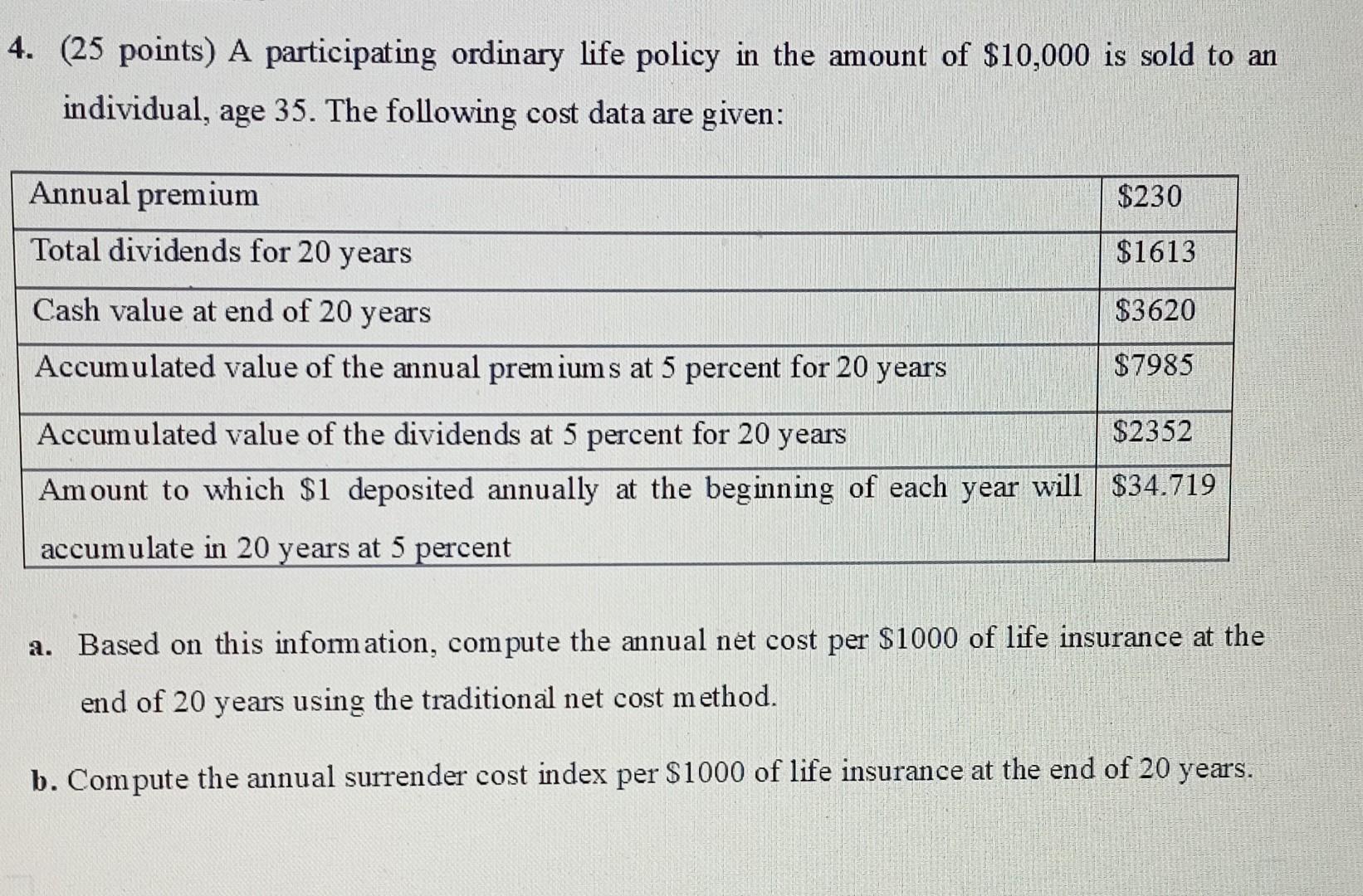 4. (25 points) A participating ordinary life policy in the amount of \$10,000 is sold to an individual, age 35. The following cost data are given:

| | |
|---|---|
| Annual premium | \$230 |
| Total dividends for 20 years | \$1613 |
| Cash value at end of 20 years | \$3620 |
| Accumulated value of the annual premiums at 5 percent for 20 years | \$7985 |
| Accumulated value of the dividends at 5 percent for 20 years | \$2352 |
| Amount to which \$1 deposited annually at the beginning of each year will accumulate in 20 years at 5 percent | \$34.719 |

a. Based on this information, compute the annual net cost per \$1000 of life insurance at the end of 20 years using the traditional net cost method.

b. Compute the annual surrender cost index per \$1000 of life insurance at the end of 20 years.